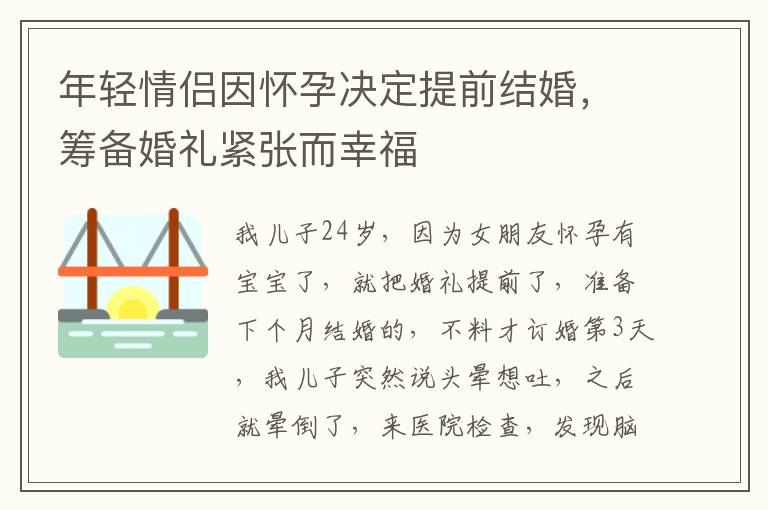 年轻情侣因怀孕决定提前结婚，筹备婚礼紧张而幸福

我儿子24岁，因为女朋友怀孕有宝宝了，就把婚礼提前了，准备下个月结婚的，不料才订婚第3天，我儿子突然说头晕想吐，之后就晕倒了，来医院检查，发现脑